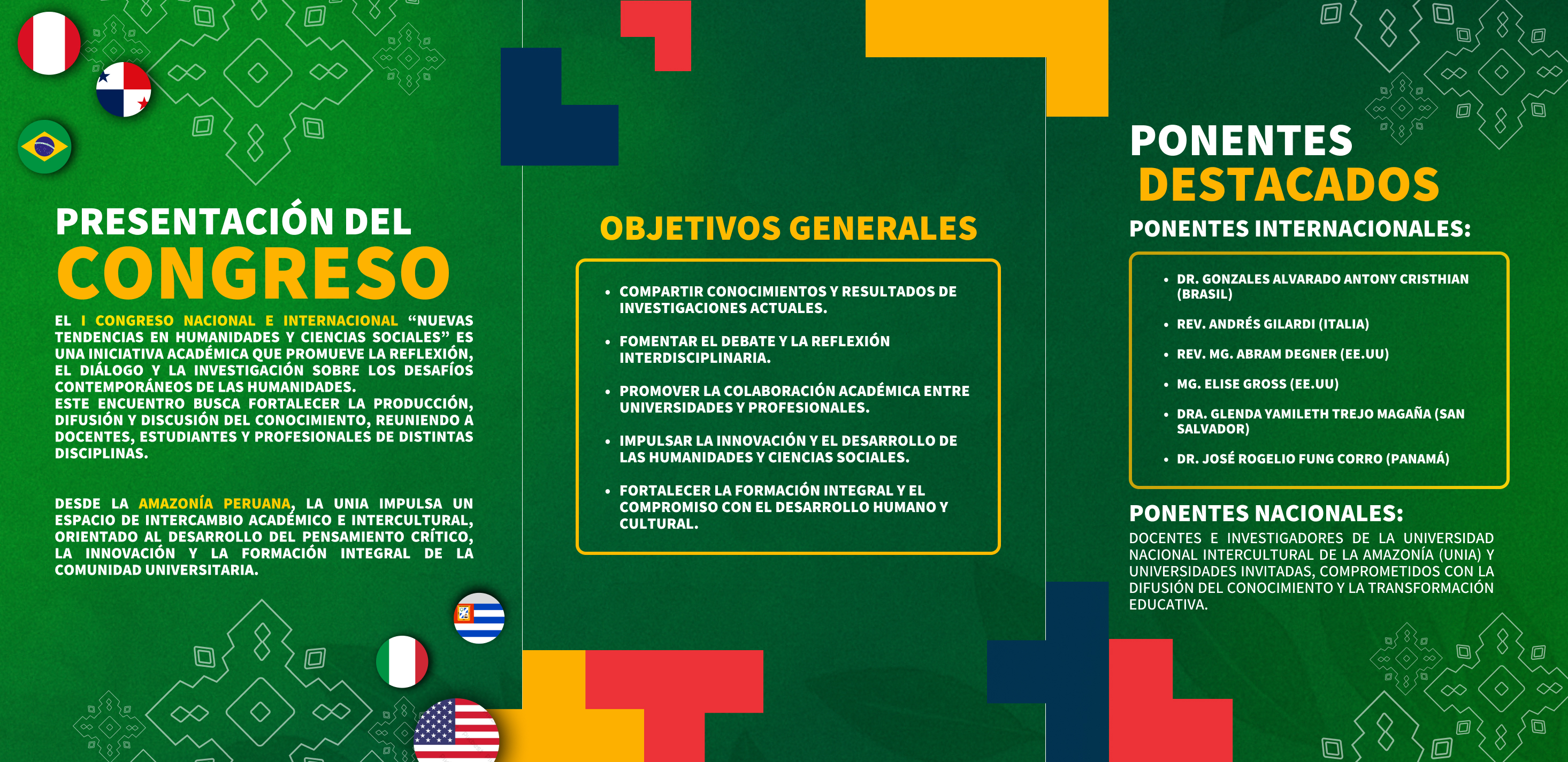 PRESENTACIÓN DEL
CONGRESO

EL I CONGRESO NACIONAL E INTERNACIONAL “NUEVAS TENDENCIAS EN HUMANIDADES Y CIENCIAS SOCIALES” ES UNA INICIATIVA ACADÉMICA QUE PROMUEVE LA REFLEXIÓN, EL DIÁLOGO Y LA INVESTIGACIÓN SOBRE LOS DESAFÍOS CONTEMPORÁNEOS DE LAS HUMANIDADES.
ESTE ENCUENTRO BUSCA FORTALECER LA PRODUCCIÓN, DIFUSIÓN Y DISCUSIÓN DEL CONOCIMIENTO, REUNIENDO A DOCENTES, ESTUDIANTES Y PROFESIONALES DE DISTINTAS DISCIPLINAS.

DESDE LA AMAZONÍA PERUANA, LA UNIA IMPULSA UN ESPACIO DE INTERCAMBIO ACADÉMICO E INTERCULTURAL, ORIENTADO AL DESARROLLO DEL PENSAMIENTO CRÍTICO, LA INNOVACIÓN Y LA FORMACIÓN INTEGRAL DE LA COMUNIDAD UNIVERSITARIA.

OBJETIVOS GENERALES

• COMPARTIR CONOCIMIENTOS Y RESULTADOS DE INVESTIGACIONES ACTUALES.
• FOMENTAR EL DEBATE Y LA REFLEXIÓN INTERDISCIPLINARIA.
• PROMOVER LA COLABORACIÓN ACADÉMICA ENTRE UNIVERSIDADES Y PROFESIONALES.
• IMPULSAR LA INNOVACIÓN Y EL DESARROLLO DE LAS HUMANIDADES Y CIENCIAS SOCIALES.
• FORTALECER LA FORMACIÓN INTEGRAL Y EL COMPROMISO CON EL DESARROLLO HUMANO Y CULTURAL.

PONENTES
DESTACADOS

PONENTES INTERNACIONALES:

• DR. GONZALES ALVARADO ANTONY CRISTHIAN (BRASIL)
• REV. ANDRÉS GILARDI (ITALIA)
• REV. MG. ABRAM DEGNER (EE.UU)
• MG. ELISE GROSS (EE.UU)
• DRA. GLENDA YAMILETH TREJO MAGAÑA (SAN SALVADOR)
• DR. JOSÉ ROGELIO FUNG CORRO (PANAMÁ)

PONENTES NACIONALES:
DOCENTES E INVESTIGADORES DE LA UNIVERSIDAD NACIONAL INTERCULTURAL DE LA AMAZONÍA (UNIA) Y UNIVERSIDADES INVITADAS, COMPROMETIDOS CON LA DIFUSIÓN DEL CONOCIMIENTO Y LA TRANSFORMACIÓN EDUCATIVA.